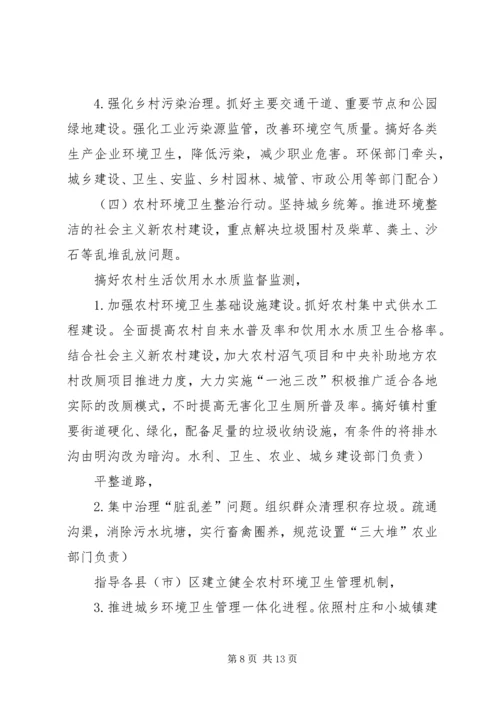 4. 强化乡村污染治理。抓好主要交通干道、重要节点和公园绿地建设。强化工业污染源监管，改善环境空气质量。搞好各类生产企业环境卫生，降低污染，减少职业危害。环保部门牵头，城乡建设、卫生、安监、乡村园林、城管、市政公用等部门配合）

（四）农村环境卫生整治行动。坚持城乡统筹。推进环境整洁的社会主义新农村建设，重点解决垃圾围村及柴草、粪土、沙石等乱堆乱放问题。

搞好农村生活饮用水水质监督监测，

1. 加强农村环境卫生基础设施建设。抓好农村集中式供水工程建设。全面提高农村自来水普及率和饮用水水质卫生合格率。结合社会主义新农村建设，加大农村沼气项目和中央补助地方农村改厕项目推进力度，大力实施“一池三改”积极推广适合各地实际的改厕模式，不时提高无害化卫生厕所普及率。搞好镇村重要街道硬化、绿化，配备足量的垃圾收纳设施，有条件的将排水沟由明沟改为暗沟。水利、卫生、农业、城乡建设部门负责）

平整道路，

2. 集中治理“脏乱差”问题。组织群众清理积存垃圾。疏通沟渠，消除污水坑塘，实行畜禽圈养，规范设置“三大堆”农业部门负责）

指导各县（市）区建立健全农村环境卫生管理机制，

3. 推进城乡环境卫生管理一体化进程。依照村庄和小城镇建

第 8 页 共 13 页